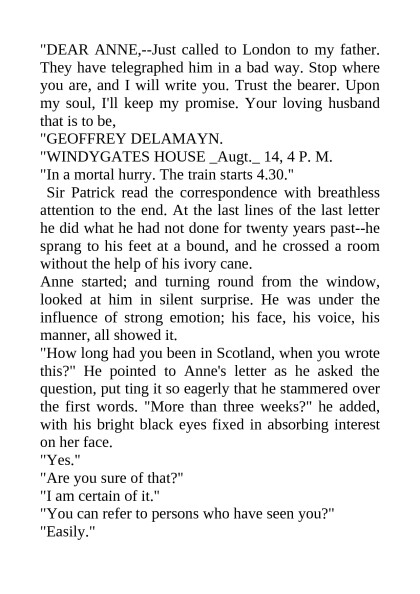 "DEAR ANNE,--Just called to London to my father. They have telegraphed him in a bad way. Stop where you are, and I will write you. Trust the bearer. Upon my soul, I'll keep my promise. Your loving husband that is to be,
"GEOFFREY DELAMAYN.
"WINDYGATES HOUSE _Augt._ 14, 4 P. M.
"In a mortal hurry. The train starts 4.30."
Sir Patrick read the correspondence with breathless attention to the end. At the last lines of the last letter he did what he had not done for twenty years past--he sprang to his feet at a bound, and he crossed a room without the help of his ivory cane.
Anne started; and turning round from the window, looked at him in silent surprise. He was under the influence of strong emotion; his face, his voice, his manner, all showed it.
"How long had you been in Scotland, when you wrote this?" He pointed to Anne's letter as he asked the question, put ting it so eagerly that he stammered over the first words. "More than three weeks?" he added, with his bright black eyes fixed in absorbing interest on her face.
"Yes."
"Are you sure of that?"
"I am certain of it."
"You can refer to persons who have seen you?"
"Easily."